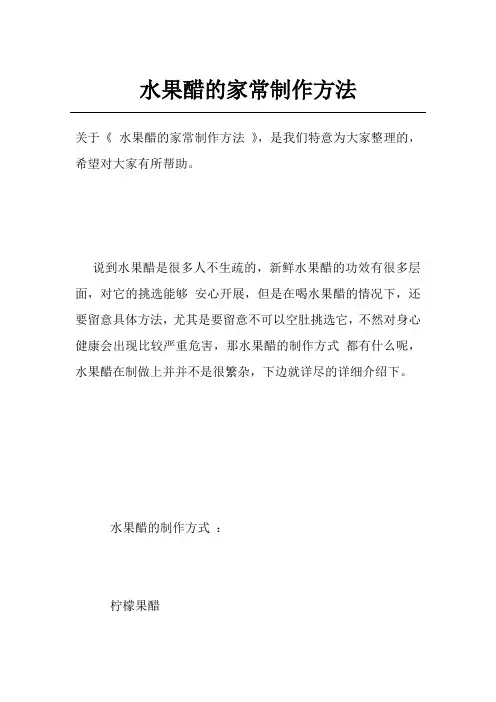 水果醋的家常制作方法

关于《 水果醋的家常制作方法 》，是我们特意为大家整理的，希望对大家有所帮助。

说到水果醋是很多人不生疏的，新鲜水果醋的功效有很多层面，对它的挑选能够 安心开展，但是在喝水果醋的情况下，还要留意具体方法，尤其是要留意不可以空肚挑选它，不然对身心健康会出现比较严重危害，那水果醋的制作方式 都有什么呢，水果醋在制做上并并不是很繁杂，下边就详尽的详细介绍下。

水果醋的制作方式 ：

柠檬果醋